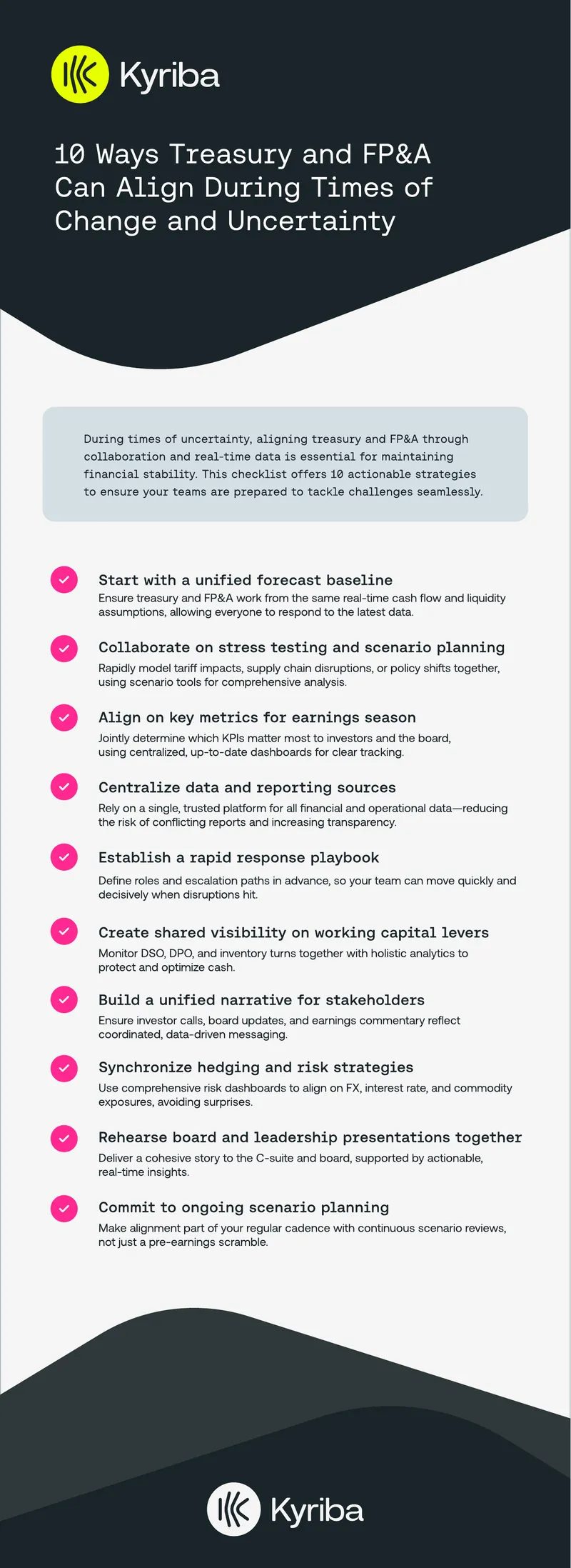 Kyriba

10 Ways Treasury and FP&A Can Align During Times of Change and Uncertainty

During times of uncertainty, aligning treasury and FP&A through collaboration and real-time data is essential for maintaining financial stability. This checklist offers 10 actionable strategies to ensure your teams are prepared to tackle challenges seamlessly.

Start with a unified forecast baseline
Ensure treasury and FP&A work from the same real-time cash flow and liquidity assumptions, allowing everyone to respond to the latest data.

Collaborate on stress testing and scenario planning
Rapidly model tariff impacts, supply chain disruptions, or policy shifts together, using scenario tools for comprehensive analysis.

Align on key metrics for earnings season
Jointly determine which KPIs matter most to investors and the board, using centralized, up-to-date dashboards for clear tracking.

Centralize data and reporting sources
Rely on a single, trusted platform for all financial and operational data—reducing the risk of conflicting reports and increasing transparency.

Establish a rapid response playbook
Define roles and escalation paths in advance, so your team can move quickly and decisively when disruptions hit.

Create shared visibility on working capital levers
Monitor DSO, DPO, and inventory turns together with holistic analytics to protect and optimize cash.

Build a unified narrative for stakeholders
Ensure investor calls, board updates, and earnings commentary reflect coordinated, data-driven messaging.

Synchronize hedging and risk strategies
Use comprehensive risk dashboards to align on FX, interest rate, and commodity exposures, avoiding surprises.

Rehearse board and leadership presentations together
Deliver a cohesive story to the C-suite and board, supported by actionable, real-time insights.

Commit to ongoing scenario planning
Make alignment part of your regular cadence with continuous scenario reviews, not just a pre-earnings scramble.

Kyriba